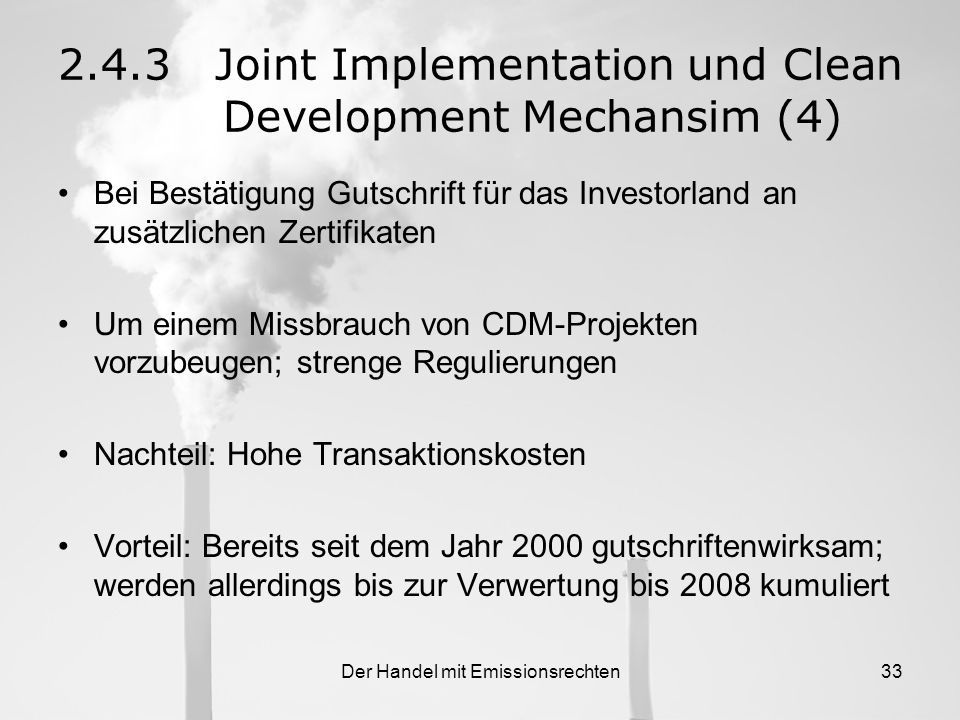 2.4.3 Joint Implementation und Clean Development Mechansim (4)

• Bei Bestätigung Gutschrift für das Investorland an zusätzlichen Zertifikaten

• Um einem Missbrauch von CDM-Projekten vorzubeugen; strenge Regulierungen

• Nachteil: Hohe Transaktionskosten

• Vorteil: Bereits seit dem Jahr 2000 gutschriftenwirksam; werden allerdings bis zur Verwertung bis 2008 kumuliert

Der Handel mit Emissionsrechten

33